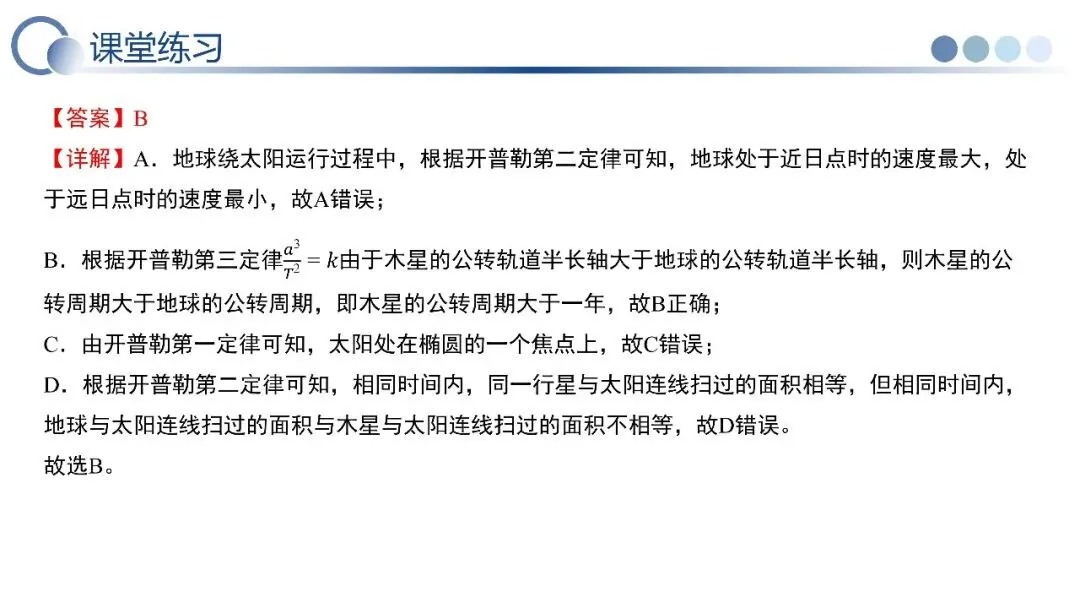 课堂练习

【答案】B

【详解】A．地球绕太阳运行过程中，根据开普勒第二定律可知，地球处于近日点时的速度最大，处于远日点时的速度最小，故A错误；

B．根据开普勒第三定律$\frac{a^3}{T^2}=k$由于木星的公转轨道半长轴大于地球的公转轨道半长轴，则木星的公转周期大于地球的公转周期，即木星的公转周期大于一年，故B正确；

C．由开普勒第一定律可知，太阳处在椭圆的一个焦点上，故C错误；

D．根据开普勒第二定律可知，相同时间内，同一行星与太阳连线扫过的面积相等，但相同时间内，地球与太阳连线扫过的面积与木星与太阳连线扫过的面积不相等，故D错误。

故选B。